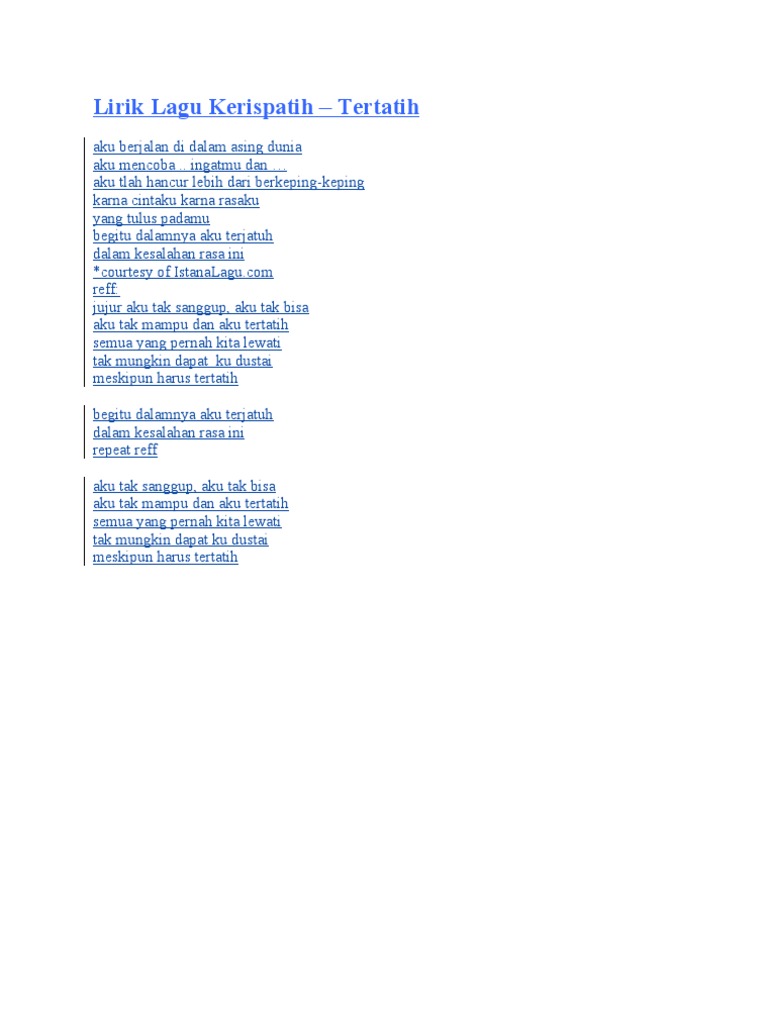 Lirik Lagu Kerispatih – Tertatih

aku berjalan di dalam asing dunia
aku mencoba .. ingatmu dan ....
aku tlah hancur lebih dari berkeping-keping
karna cintaku karna rasaku
yang tulus padamu
begitu dalamnya aku terjatuh
dalam kesalahan rasa ini
*courtesy of IstanaLagu.com
reff:
jujur aku tak sanggup, aku tak bisa
aku tak mampu dan aku tertatih
semua yang pernah kita lewati
tak mungkin dapat ku dustai
meskipun harus tertatih

begitu dalamnya aku terjatuh
dalam kesalahan rasa ini
repeat reff

aku tak sanggup, aku tak bisa
aku tak mampu dan aku tertatih
semua yang pernah kita lewati
tak mungkin dapat ku dustai
meskipun harus tertatih